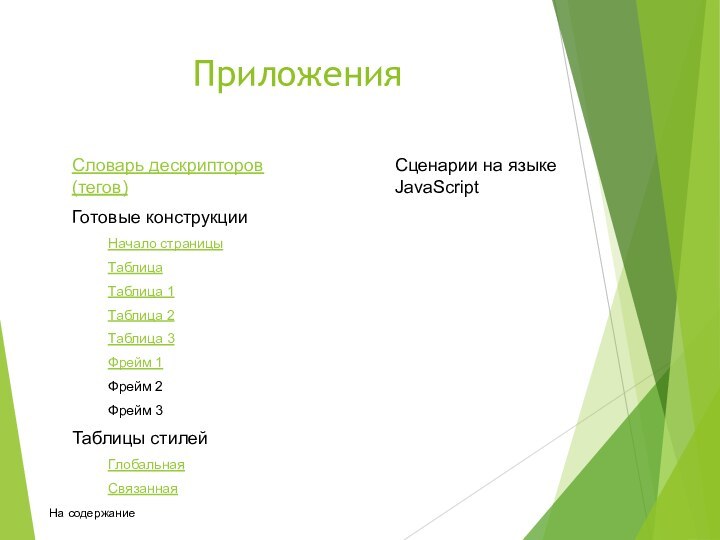 Приложения

Словарь дескрипторов (тегов)

Готовые конструкции

Начало страницы

Таблица

Таблица 1

Таблица 2

Таблица 3

Фрейм 1

Фрейм 2

Фрейм 3

Таблицы стилей

Глобальная

Связанная

Сценарии на языке JavaScript

На содержание